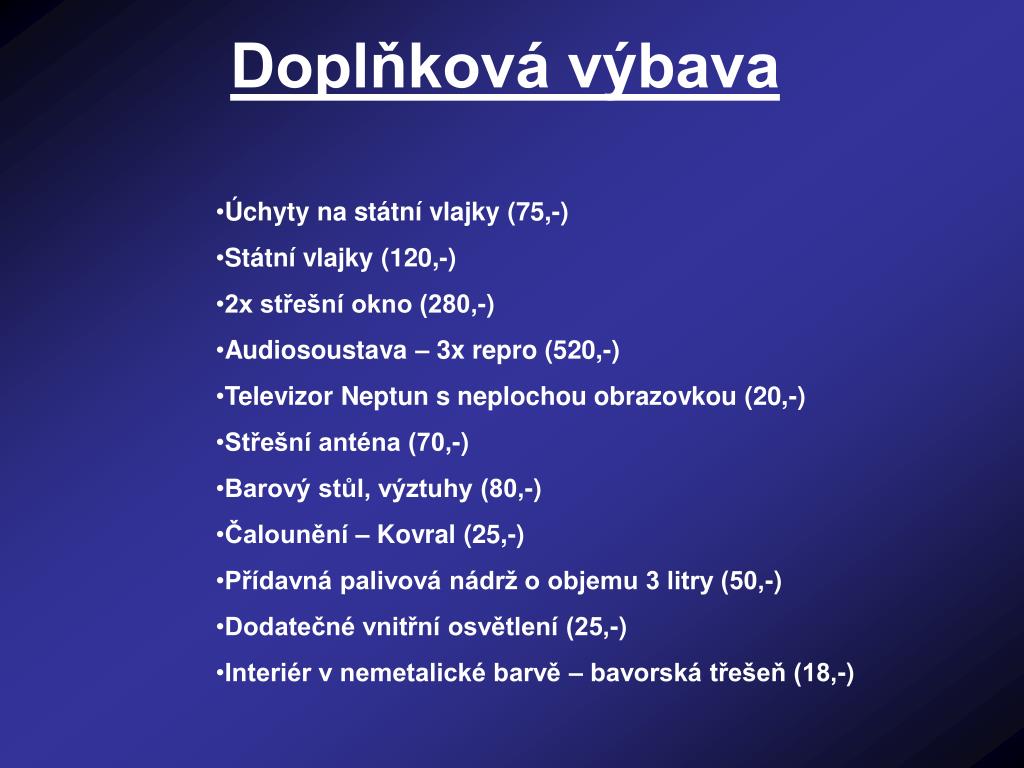 Doplňková výbava

•Úchyty na státní vlajky (75,-)
•Státní vlajky (120,-)
•2x střešní okno (280,-)
•Audiosoustava – 3x repro (520,-)
•Televizor Neptun s neplochou obrazovkou (20,-)
•Střešní anténa (70,-)
•Barový stůl, výztuhy (80,-)
•Čalounění – Kovral (25,-)
•Přídavná palivová nádrž o objemu 3 litry (50,-)
•Dodatečné vnitřní osvětlení (25,-)
•Interiér v nemetalické barvě – bavorská třešeň (18,-)